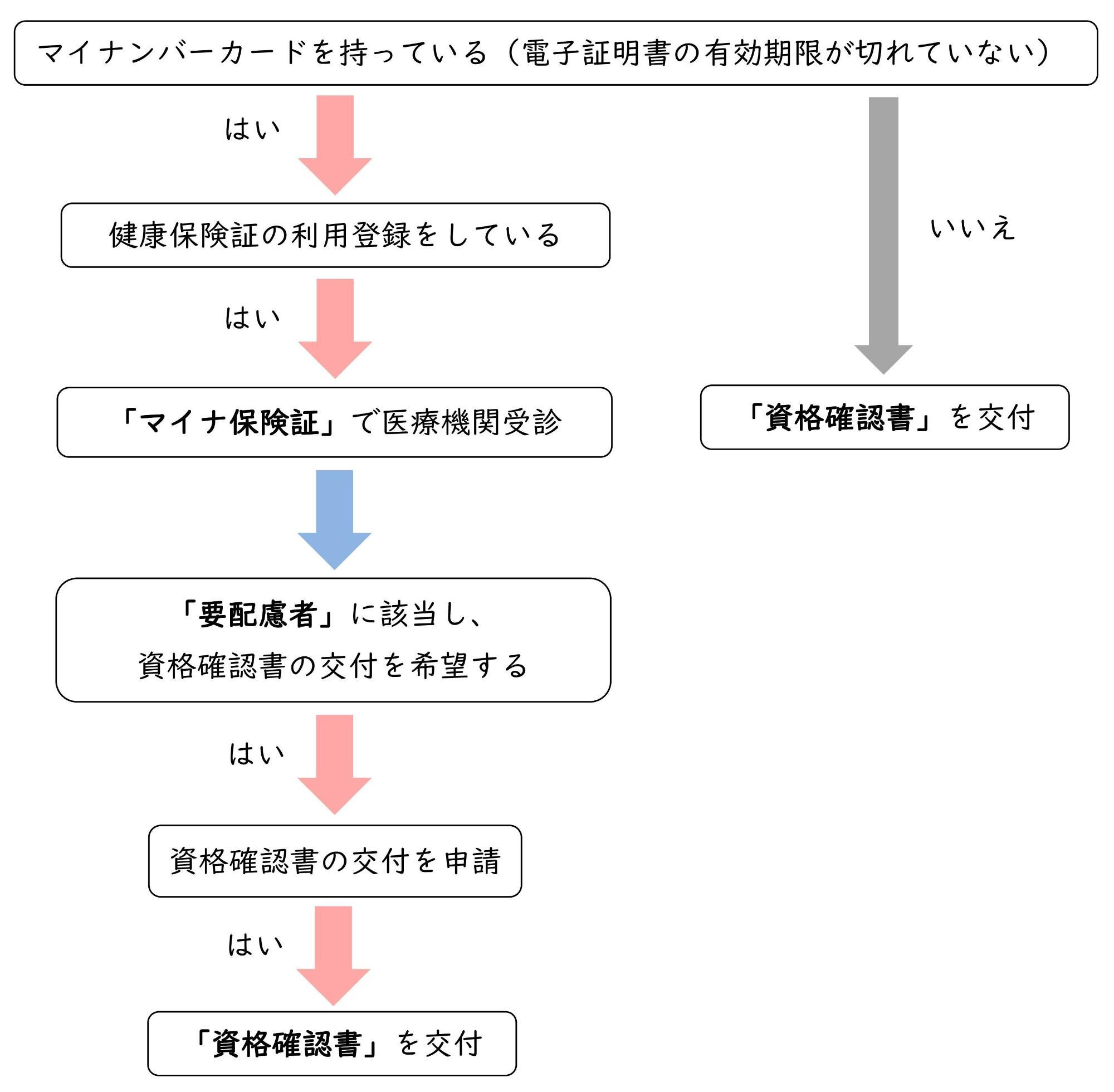 マイナンバーカードを持っている（電子証明書の有効期限が切れていない）

はい

健康保険証の利用登録をしている

はい

「マイナ保険証」で医療機関受診

「要配慮者」に該当し、
資格確認書の交付を希望する

はい

資格確認書の交付を申請

はい

「資格確認書」を交付

いいえ

「資格確認書」を交付